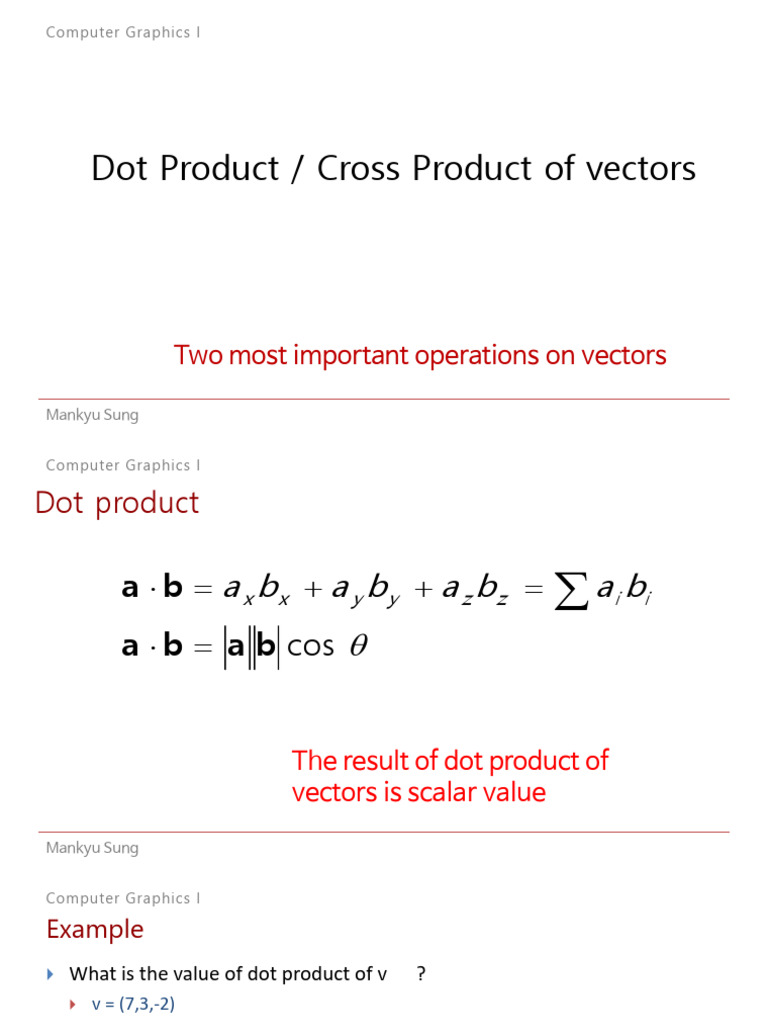 Computer Graphics I

Dot Product / Cross Product of vectors

Two most important operations on vectors

Mankyu Sung

Computer Graphics I

Dot product

$\mathbf{a} \cdot \mathbf{b} = a_x b_x + a_y b_y + a_z b_z = \sum a_i b_i$

$\mathbf{a} \cdot \mathbf{b} = |\mathbf{a}||\mathbf{b}| \cos \theta$

The result of dot product of vectors is scalar value

Mankyu Sung

Computer Graphics I

Example

What is the value of dot product of v ?

v = (7,3,-2)